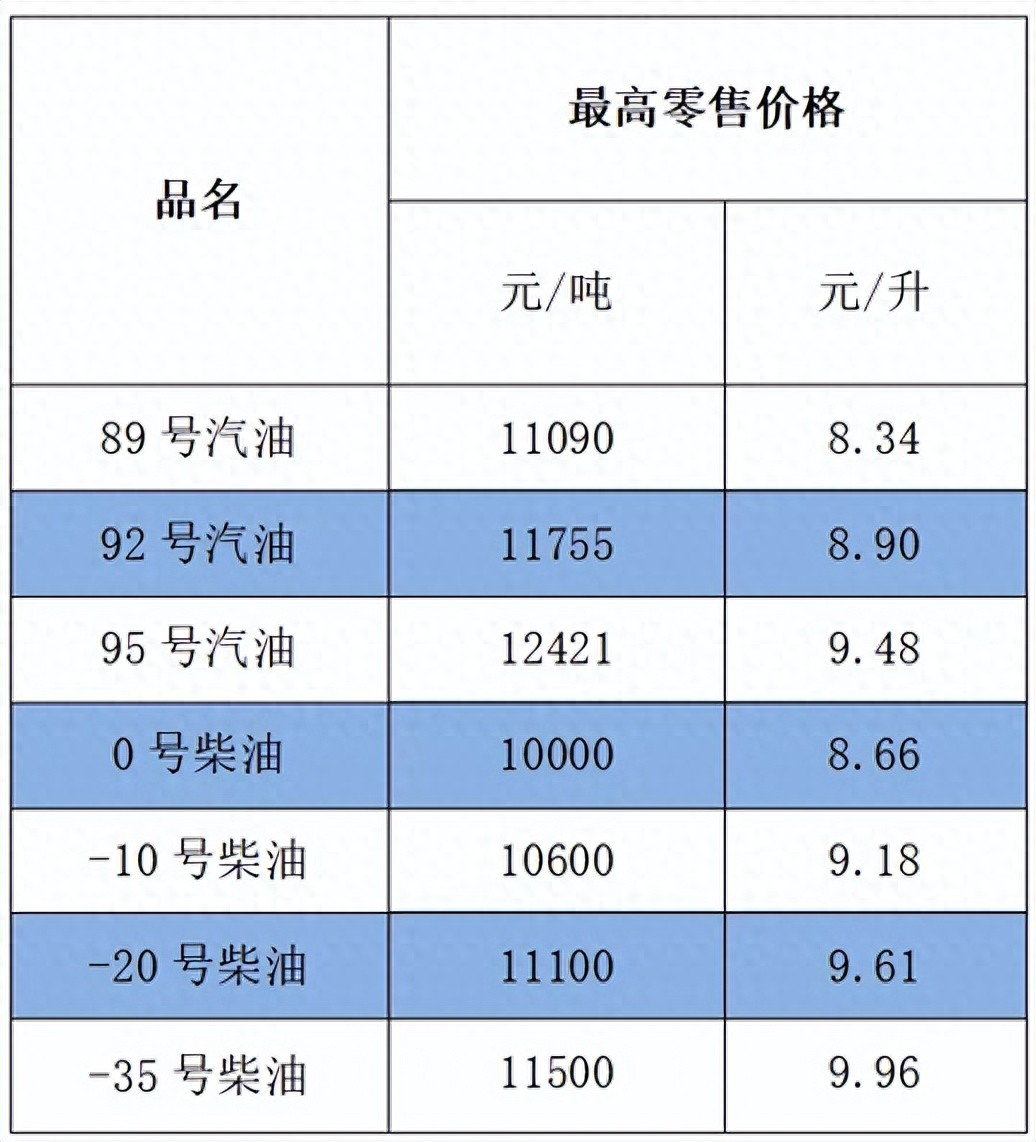 | 品名 | 最高零售价格 | |
|---|---|---|
| | 元/吨 | 元/升 |
| 89 号汽油 | 11090 | 8.34 |
| 92 号汽油 | 11755 | 8.90 |
| 95 号汽油 | 12421 | 9.48 |
| 0 号柴油 | 10000 | 8.66 |
| -10 号柴油 | 10600 | 9.18 |
| -20 号柴油 | 11100 | 9.61 |
| -35 号柴油 | 11500 | 9.96 |